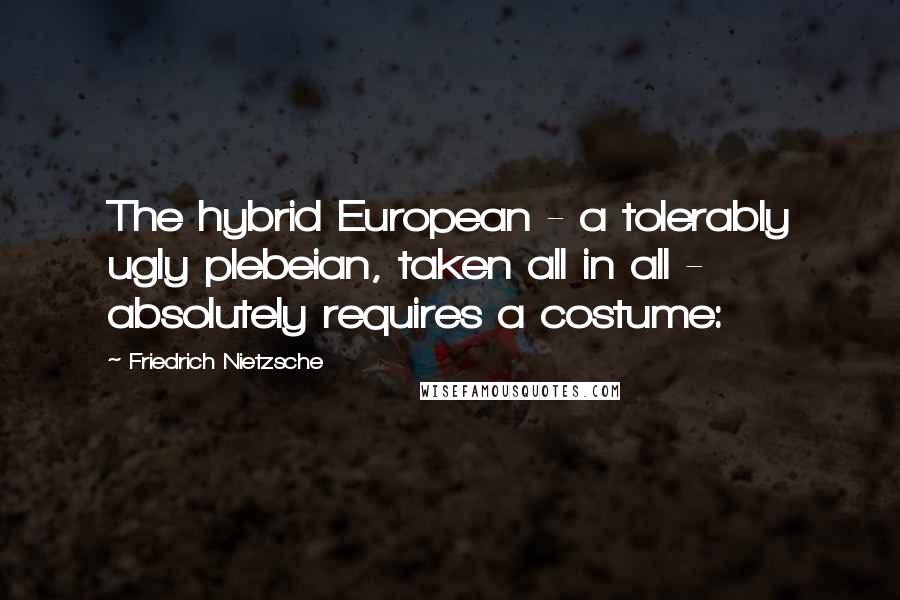 The hybrid European - a tolerably ugly plebeian, taken all in all - absolutely requires a costume:

~ Friedrich Nietzsche

WISEFAMOUSQUOTES.COM